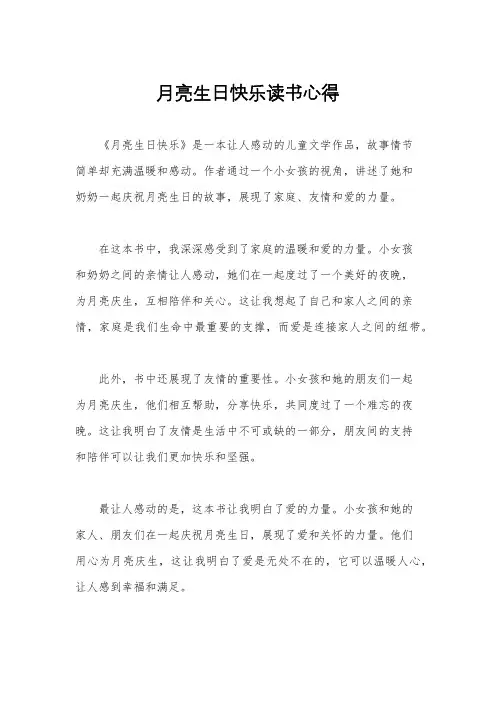 月亮生日快乐读书心得

《月亮生日快乐》是一本让人感动的儿童文学作品，故事情节简单却充满温暖和感动。作者通过一个小女孩的视角，讲述了她和奶奶一起庆祝月亮生日的故事，展现了家庭、友情和爱的力量。

在这本书中，我深深感受到了家庭的温暖和爱的力量。小女孩和奶奶之间的亲情让人感动，她们在一起度过了一个美好的夜晚，为月亮庆生，互相陪伴和关心。这让我想起了自己和家人之间的亲情，家庭是我们生命中最重要的支撑，而爱是连接家人之间的纽带。

此外，书中还展现了友情的重要性。小女孩和她的朋友们一起为月亮庆生，他们相互帮助，分享快乐，共同度过了一个难忘的夜晚。这让我明白了友情是生活中不可或缺的一部分，朋友间的支持和陪伴可以让我们更加快乐和坚强。

最让人感动的是，这本书让我明白了爱的力量。小女孩和她的家人、朋友们在一起庆祝月亮生日，展现了爱和关怀的力量。他们用心为月亮庆生，这让我明白了爱是无处不在的，它可以温暖人心，让人感到幸福和满足。